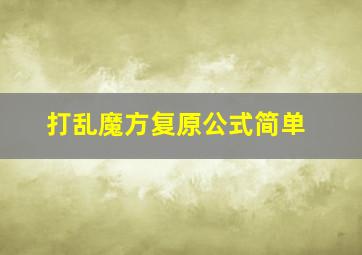 打乱魔方复原公式简单